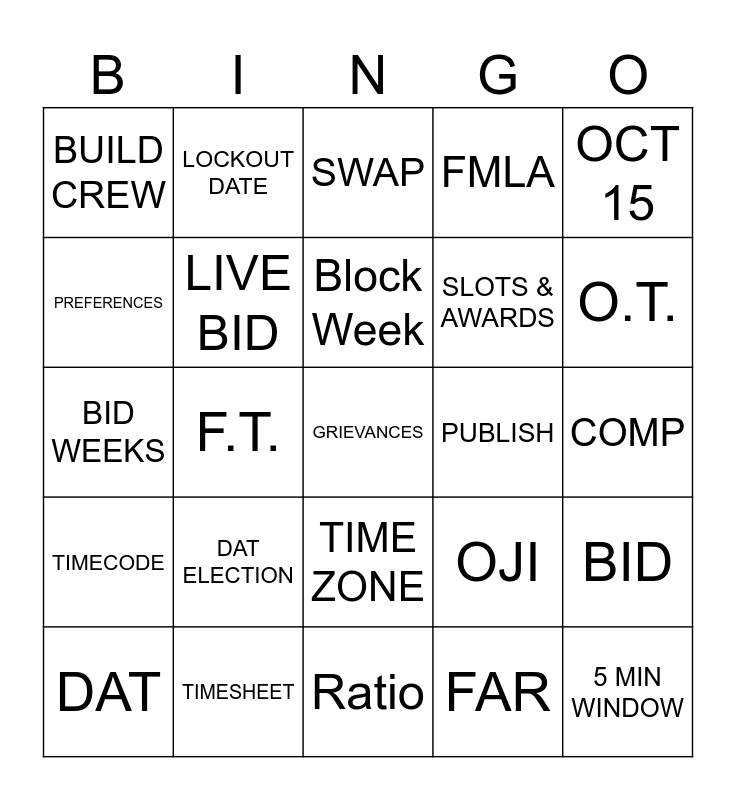 | B | I | N | G | O |
|---|---|---|---|---|
| BUILD CREW | LOCKOUT DATE | SWAP | FMLA | OCT 15 |
| PREFERENCES | LIVE BID | Block Week | SLOTS & AWARDS | O.T. |
| BID WEEKS | F.T. | GRIEVANCES | PUBLISH | COMP |
| TIMECODE | DAT ELECTION | TIME ZONE | OJI | BID |
| DAT | TIMESHEET | Ratio | FAR | 5 MIN WINDOW |